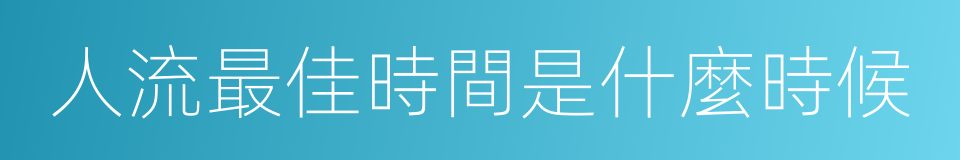 人流最佳時間是什麼時候